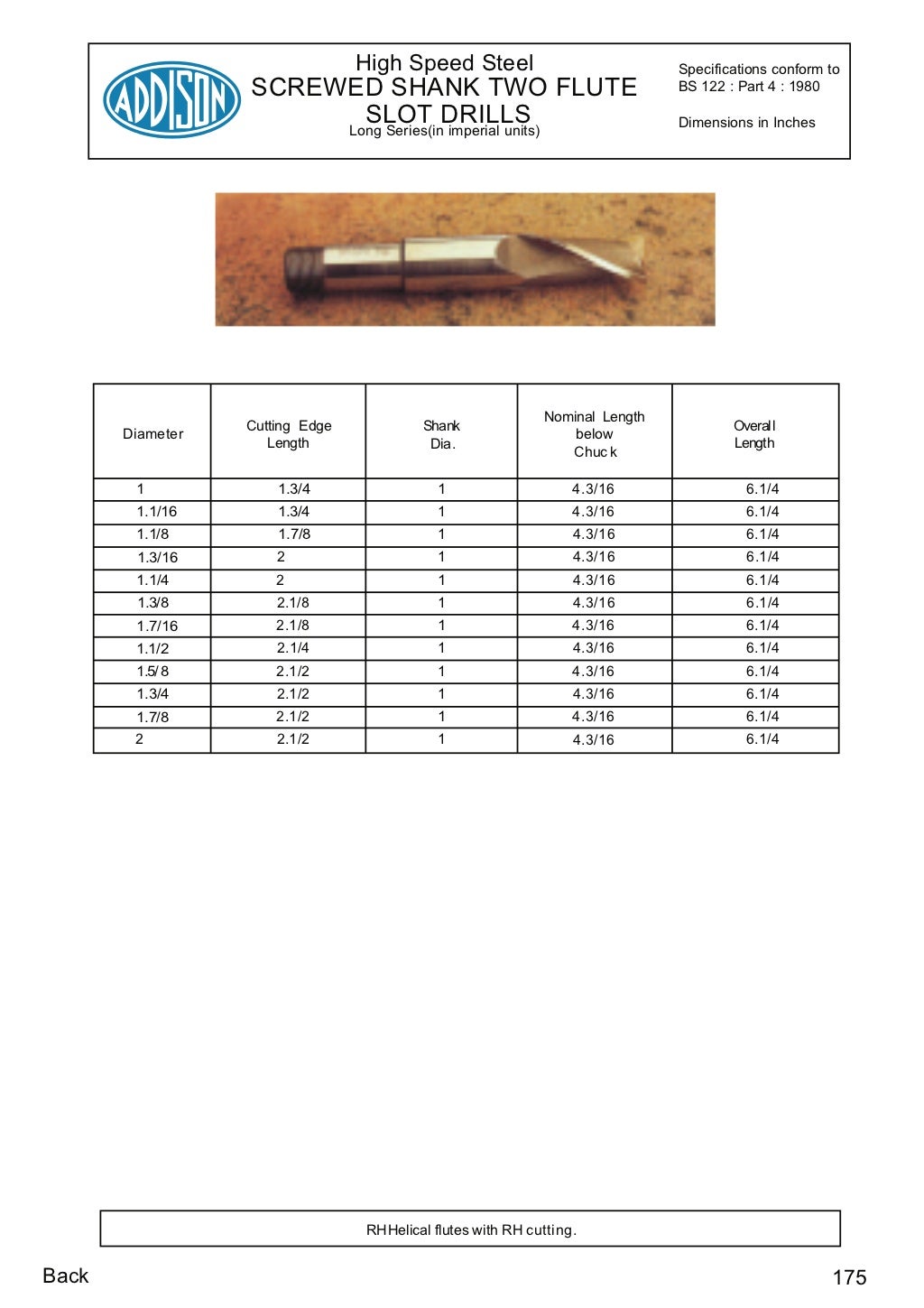 ADDISON

High Speed Steel
SCREWED SHANK TWO FLUTE SLOT DRILLS
Long Series(in imperial units)

Specifications conform to BS 122 : Part 4 : 1980

Dimensions in Inches

| Diameter | Cutting Edge Length | Shank Dia. | Nominal Length below Chuck | Overall Length |
|---|---|---|---|---|
| 1 | 1.3/4 | 1 | 4.3/16 | 6.1/4 |
| 1.1/16 | 1.3/4 | 1 | 4.3/16 | 6.1/4 |
| 1.1/8 | 1.7/8 | 1 | 4.3/16 | 6.1/4 |
| 1.3/16 | 2 | 1 | 4.3/16 | 6.1/4 |
| 1.1/4 | 2 | 1 | 4.3/16 | 6.1/4 |
| 1.3/8 | 2.1/8 | 1 | 4.3/16 | 6.1/4 |
| 1.7/16 | 2.1/8 | 1 | 4.3/16 | 6.1/4 |
| 1.1/2 | 2.1/4 | 1 | 4.3/16 | 6.1/4 |
| 1.5/8 | 2.1/2 | 1 | 4.3/16 | 6.1/4 |
| 1.3/4 | 2.1/2 | 1 | 4.3/16 | 6.1/4 |
| 1.7/8 | 2.1/2 | 1 | 4.3/16 | 6.1/4 |
| 2 | 2.1/2 | 1 | 4.3/16 | 6.1/4 |

RH Helical flutes with RH cutting.

Back

175